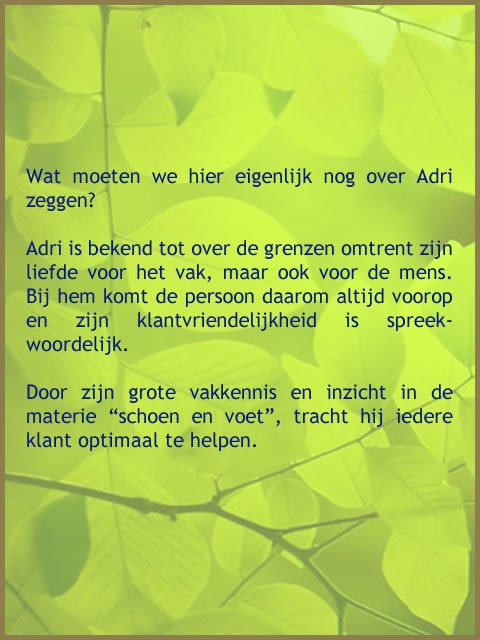 Wat moeten we hier eigenlijk nog over Adri zeggen?

Adri is bekend tot over de grenzen omtrent zijn liefde voor het vak, maar ook voor de mens. Bij hem komt de persoon daarom altijd voorop en zijn klantvriendelijkheid is spreekwoordelijk.

Door zijn grote vakkennis en inzicht in de materie "schoen en voet", tracht hij iedere klant optimaal te helpen.